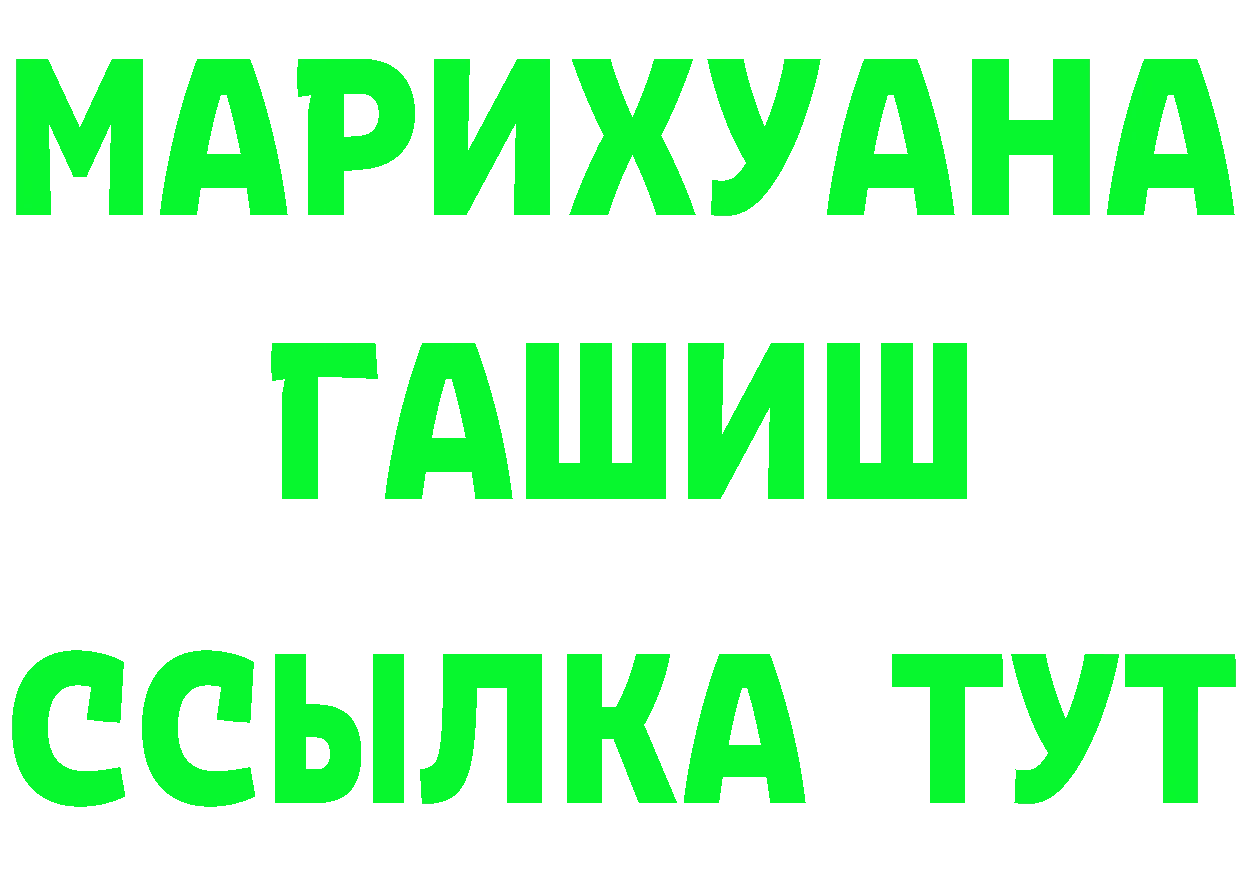 МАРИХУАНА
ГАШИШ
ССЫЛКА ТУТ